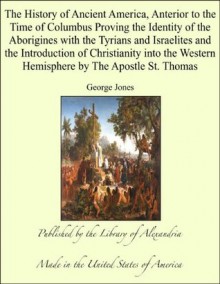 The History of Ancient America, Anterior to the Time of Columbus Proving the Identity of the Aborigines with the Tyrians and Israelites and the Introduction of Christianity into the Western Hemisphere by The Apostle St. Thomas

George Jones

Published by the Library of Alexandria

Made in the United States of America